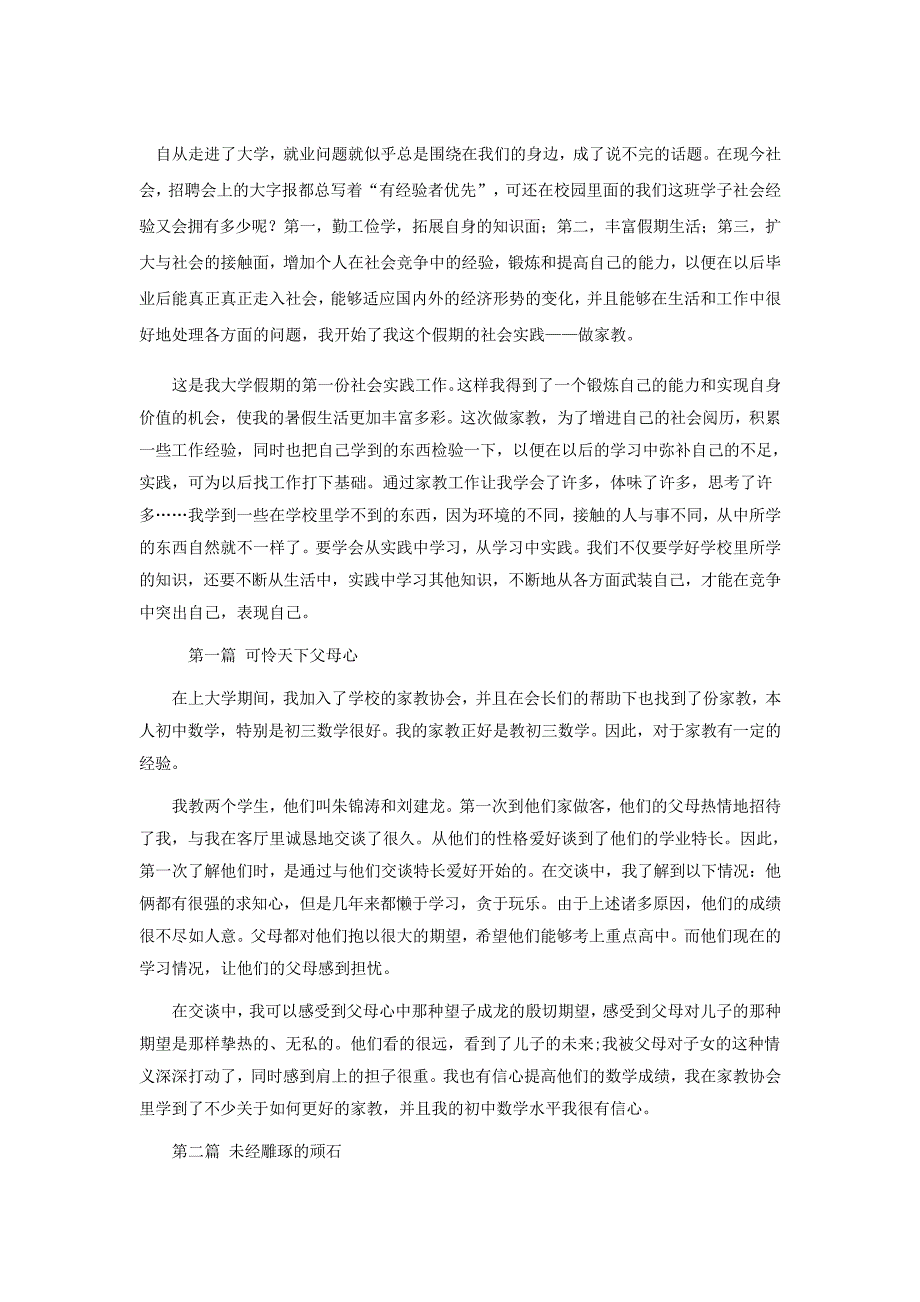 自从走进了大学，就业问题就似乎总是围绕在我们的身边，成了说不完的话题。在现今社会，招聘会上的大字报都总写着“有经验者优先”，可还在校园里面的我们这班学子社会经验又会拥有多少呢？第一，勤工俭学，拓展自身的知识面；第二，丰富假期生活；第三，扩大与社会的接触面，增加个人在社会竞争中的经验，锻炼和提高自己的能力，以便在以后毕业后能真正真正走入社会，能够适应国内外的经济形势的变化，并且能够在生活和工作中很好地处理各方面的问题，我开始了我这个假期的社会实践——做家教。

这是我大学假期的第一份社会实践工作。这样我得到了一个锻炼自己的能力和实现自身价值的机会，使我的暑假生活更加丰富多彩。这次做家教，为了增进自己的社会阅历，积累一些工作经验，同时也把自己学到的东西检验一下，以便在以后的学习中弥补自己的不足，实践，可为以后找工作打下基础。通过家教工作让我学会了许多，体味了许多，思考了许多……我学到一些在学校里学不到的东西，因为环境的不同，接触的人与事不同，从中所学的东西自然就不一样了。要学会从实践中学习，从学习中实践。我们不仅要学好学校里所学的知识，还要不断从生活中，实践中学习其他知识，不断地从各方面武装自己，才能在竞争中突出自己，表现自己。

第一篇 可怜天下父母心

在上大学期间，我加入了学校的家教协会，并且在会长们的帮助下也找到了份家教，本人初中数学，特别是初三数学很好。我的家教正好是教初三数学。因此，对于家教有一定的经验。

我教两个学生，他们叫朱锦涛和刘建龙。第一次到他们家做客，他们的父母热情地招待了我，与我在客厅里诚恳地交谈了很久。从他们的性格爱好谈到了他们的学业特长。因此，第一次了解他们时，是通过与他们交谈特长爱好开始的。在交谈中，我了解到以下情况：他俩都有很强的求知心，但是几年来都懒于学习，贪于玩乐。由于上述诸多原因，他们的成绩很不尽如人意。父母都对他们抱以很大的期望，希望他们能够考上重点高中。而他们现在的学习情况，让他们的父母感到担忧。

在交谈中，我可以感受到父母心中那种望子成龙的殷切期望，感受到父母对儿子的那种期望是那样挚热的、无私的。他们看的很远，看到了儿子的未来;我被父母对子女的这种情义深深打动了，同时感到肩上的担子很重。我也有信心提高他们的数学成绩，我在家教协会里学到了不少关于如何更好的家教，并且我的初中数学水平我很有信心。

第二篇 未经雕琢的顽石